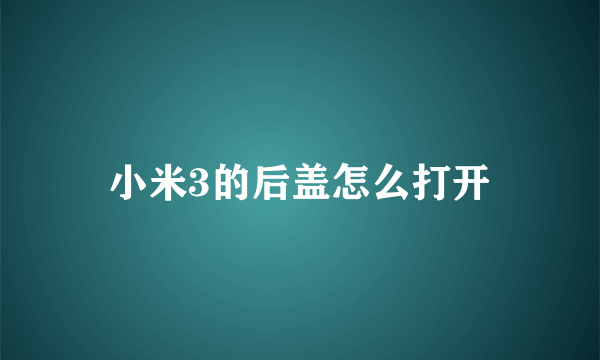 小米3的后盖怎么打开